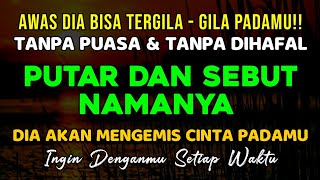 AWAS DIA BISA TERGILA - GILA PADAMU!!
TANPA PUASA & TANPA DIHAFAL
PUTAR DAN SEBUT NAMANYA
DIA AKAN MENGEMIS CINTA PADAMU
Ingin Denganmu Setiap Waktu